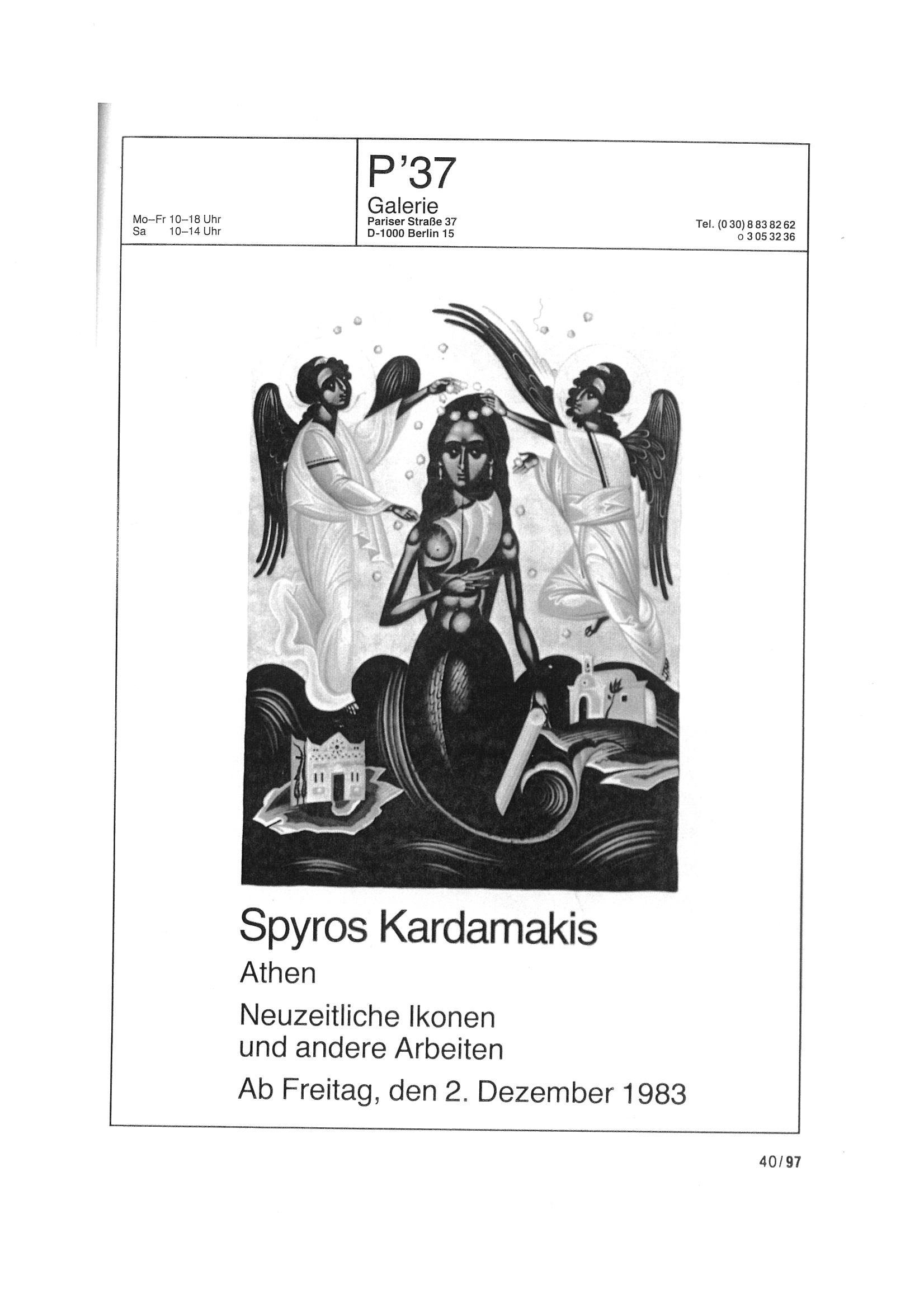 Mo–Fr 10–18 Uhr
Sa 10–14 Uhr

P'37
Galerie
Pariser Straße 37
D-1000 Berlin 15

Tel. (0 30) 8 83 82 62
o 3 05 32 36

Spyros Kardamakis
Athen
Neuzeitliche Ikonen
und andere Arbeiten
Ab Freitag, den 2. Dezember 1983

40/97